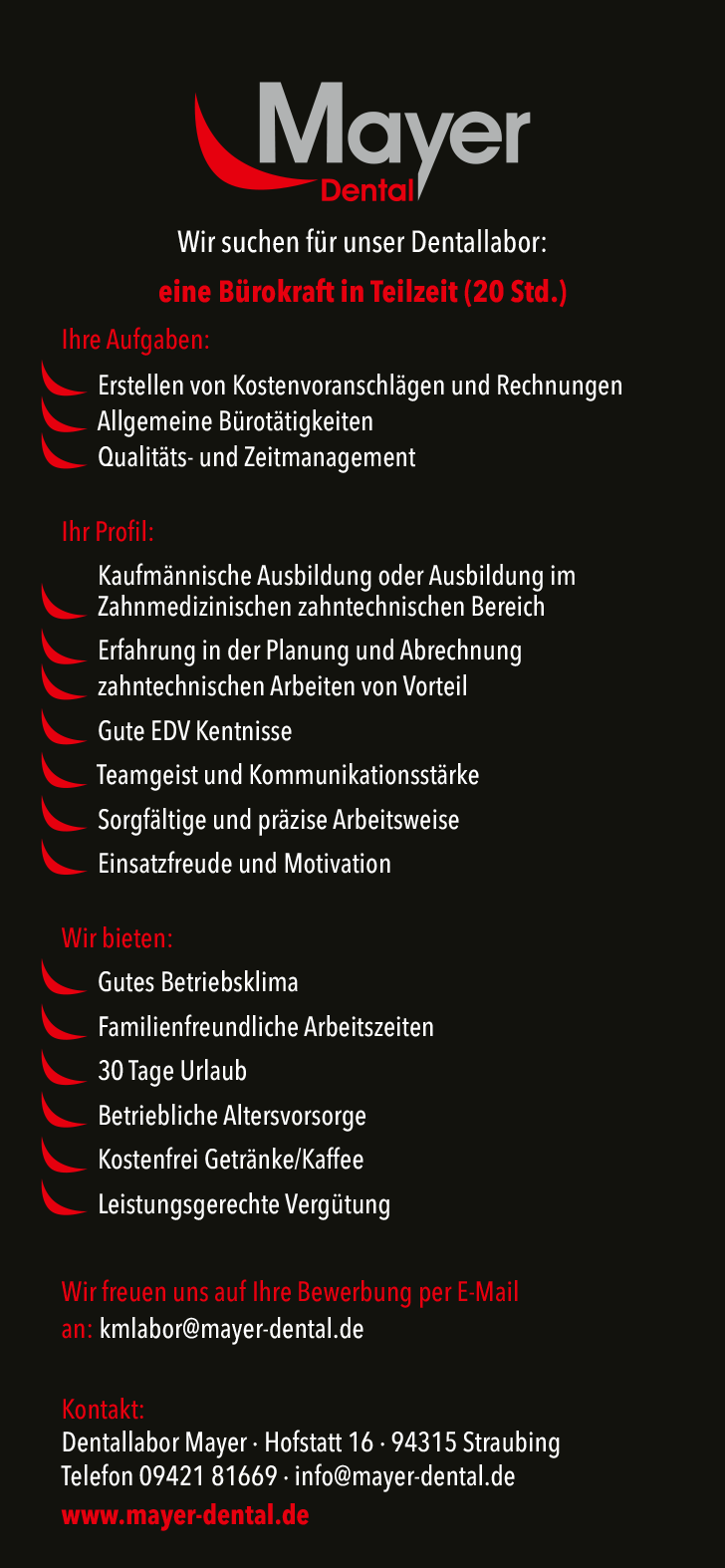 Mayer
Dental

Wir suchen für unser Dentallabor:

eine Bürokraft in Teilzeit (20 Std.)

Ihre Aufgaben:

Erstellen von Kostenvoranschlägen und Rechnungen
Allgemeine Bürotätigkeiten
Qualitäts- und Zeitmanagement

Ihr Profil:

Kaufmännische Ausbildung oder Ausbildung im Zahnmedizinischen zahntechnischen Bereich
Erfahrung in der Planung und Abrechnung zahntechnischen Arbeiten von Vorteil
Gute EDV Kentnisse
Teamgeist und Kommunikationsstärke
Sorgfältige und präzise Arbeitsweise
Einsatzfreude und Motivation

Wir bieten:

Gutes Betriebsklima
Familienfreundliche Arbeitszeiten
30 Tage Urlaub
Betriebliche Altersvorsorge
Kostenfrei Getränke/Kaffee
Leistungsgerechte Vergütung

Wir freuen uns auf Ihre Bewerbung per E-Mail an: kmlabor@mayer-dental.de

Kontakt:
Dentallabor Mayer · Hofstatt 16 · 94315 Straubing
Telefon 09421 81669 · info@mayer-dental.de
www.mayer-dental.de